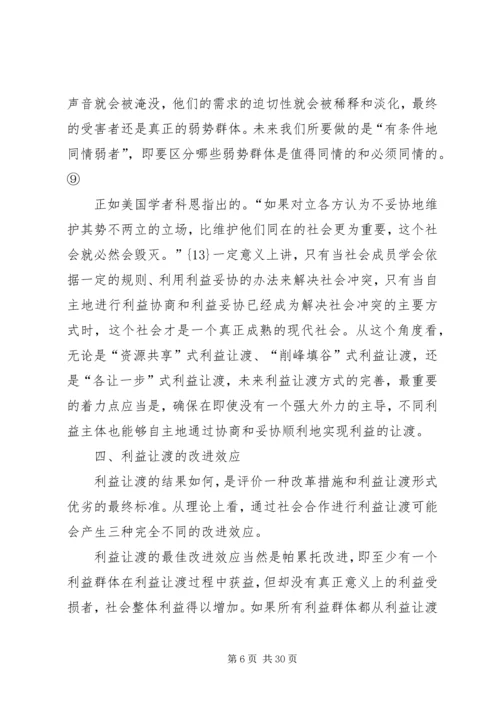 声音就会被淹没，他们的需求的迫切性就会被稀释和淡化，最终的受害者还是真正的弱势群体。未来我们所要做的是“有条件地同情弱者”，即要区分哪些弱势群体是值得同情的和必须同情的。⑨

正如美国学者科恩指出的。“如果对立各方认为不妥协地维护其势不两立的立场，比维护他们同在的社会更为重要，这个社会就必然会毁灭。”{13}一定意义上讲，只有当社会成员学会依据一定的规则、利用利益妥协的办法来解决社会冲突，只有当自主地进行利益协商和利益妥协已经成为解决社会冲突的主要方式时，这个社会才是一个真正成熟的现代社会。从这个角度看，无论是“资源共享”式利益让渡、“削峰填谷”式利益让渡，还是“各让一步”式利益让渡，未来利益让渡方式的完善，最重要的着力点应当是，确保在即使没有一个强大外力的主导，不同利益主体也能够自主地通过协商和妥协顺利地实现利益的让渡。

四、利益让渡的改进效应

利益让渡的结果如何，是评价一种改革措施和利益让渡形式优劣的最终标准。从理论上看，通过社会合作进行利益让渡可能会产生三种完全不同的改进效应。

利益让渡的最佳改进效应当然是帕累托改进，即至少有一个利益群体在利益让渡过程中获益，但却没有真正意义上的利益受损者，社会整体利益得以增加。如果所有利益群体都从利益让渡

第 6 页 共 30 页